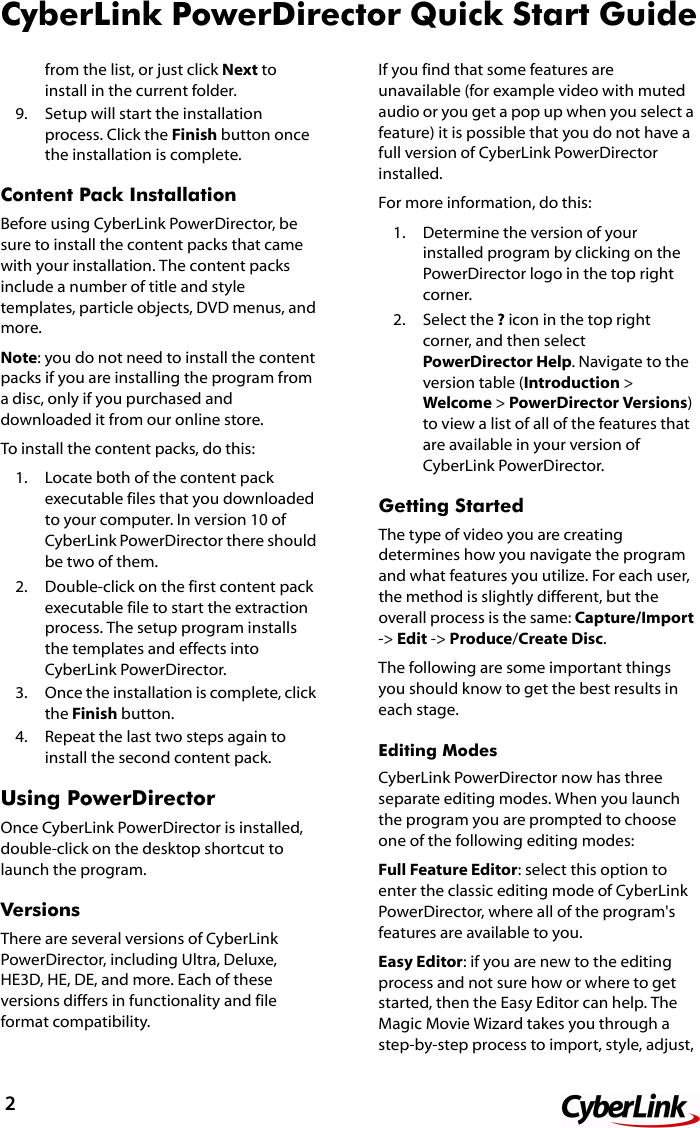 CyberLink PowerDirector Quick Start Guide

from the list, or just click Next to install in the current folder.

9. Setup will start the installation process. Click the Finish button once the installation is complete.

Content Pack Installation

Before using CyberLink PowerDirector, be sure to install the content packs that came with your installation. The content packs include a number of title and style templates, particle objects, DVD menus, and more.

Note: you do not need to install the content packs if you are installing the program from a disc, only if you purchased and downloaded it from our online store.

To install the content packs, do this:

1. Locate both of the content pack executable files that you downloaded to your computer. In version 10 of CyberLink PowerDirector there should be two of them.
2. Double-click on the first content pack executable file to start the extraction process. The setup program installs the templates and effects into CyberLink PowerDirector.
3. Once the installation is complete, click the Finish button.
4. Repeat the last two steps again to install the second content pack.

Using PowerDirector

Once CyberLink PowerDirector is installed, double-click on the desktop shortcut to launch the program.

Versions

There are several versions of CyberLink PowerDirector, including Ultra, Deluxe, HE3D, HE, DE, and more. Each of these versions differs in functionality and file format compatibility.

If you find that some features are unavailable (for example video with muted audio or you get a pop up when you select a feature) it is possible that you do not have a full version of CyberLink PowerDirector installed.

For more information, do this:

1. Determine the version of your installed program by clicking on the PowerDirector logo in the top right corner.
2. Select the ? icon in the top right corner, and then select PowerDirector Help. Navigate to the version table (Introduction > Welcome > PowerDirector Versions) to view a list of all of the features that are available in your version of CyberLink PowerDirector.

Getting Started

The type of video you are creating determines how you navigate the program and what features you utilize. For each user, the method is slightly different, but the overall process is the same: Capture/Import -> Edit -> Produce/Create Disc.

The following are some important things you should know to get the best results in each stage.

Editing Modes

CyberLink PowerDirector now has three separate editing modes. When you launch the program you are prompted to choose one of the following editing modes:

Full Feature Editor: select this option to enter the classic editing mode of CyberLink PowerDirector, where all of the program's features are available to you.

Easy Editor: if you are new to the editing process and not sure how or where to get started, then the Easy Editor can help. The Magic Movie Wizard takes you through a step-by-step process to import, style, adjust,

2

CyberLink